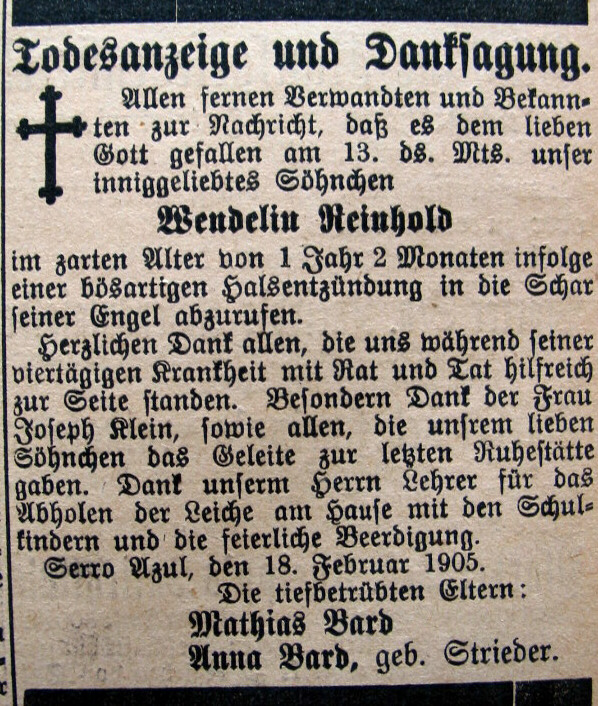 Todesanzeige und Danksagung.

Allen fernen Verwandten und Bekannten zur Nachricht, daß es dem lieben Gott gefallen am 13. ds. Mts. unser inniggeliebtes Söhnchen

Wendelin Reinhold

im zarten Alter von 1 Jahr 2 Monaten infolge einer bösartigen Halsentzündung in die Schar seiner Engel abzurufen.

Herzlichen Dank allen, die uns während seiner viertägigen Krankheit mit Rat und Tat hilfreich zur Seite standen. Besondern Dank der Frau Joseph Klein, sowie allen, die unsrem lieben Söhnchen das Geleite zur letzten Ruhestätte gaben. Dank unserm Herrn Lehrer für das Abholen der Leiche am Hause mit den Schulkindern und die feierliche Beerdigung.

Serro Azul, den 18. Februar 1905.

Die tiefbetrübten Eltern:
Mathias Bard
Anna Bard, geb. Strieder.